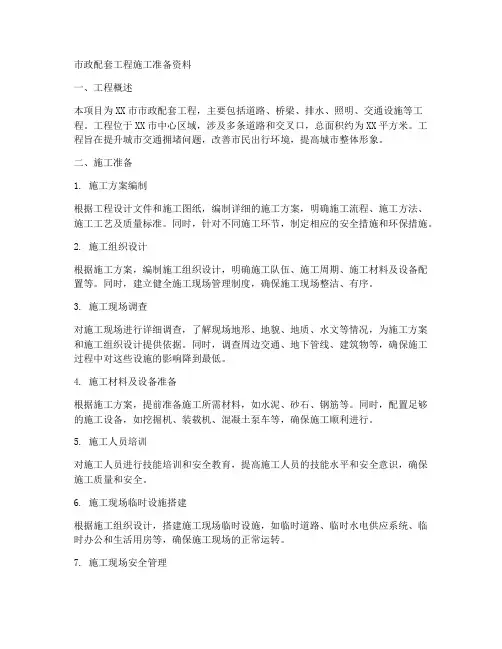 市政配套工程施工准备资料

一、工程概述

本项目为XX市市政配套工程，主要包括道路、桥梁、排水、照明、交通设施等工程。工程位于XX市中心区域，涉及多条道路和交叉口，总面积约为XX平方米。工程旨在提升城市交通拥堵问题，改善市民出行环境，提高城市整体形象。

二、施工准备

1. 施工方案编制

根据工程设计文件和施工图纸，编制详细的施工方案，明确施工流程、施工方法、施工工艺及质量标准。同时，针对不同施工环节，制定相应的安全措施和环保措施。

2. 施工组织设计

根据施工方案，编制施工组织设计，明确施工队伍、施工周期、施工材料及设备配置等。同时，建立健全施工现场管理制度，确保施工现场整洁、有序。

3. 施工现场调查

对施工现场进行详细调查，了解现场地形、地貌、地质、水文等情况，为施工方案和施工组织设计提供依据。同时，调查周边交通、地下管线、建筑物等，确保施工过程中对这些设施的影响降到最低。

4. 施工材料及设备准备

根据施工方案，提前准备施工所需材料，如水泥、砂石、钢筋等。同时，配置足够的施工设备，如挖掘机、装载机、混凝土泵车等，确保施工顺利进行。

5. 施工人员培训

对施工人员进行技能培训和安全教育，提高施工人员的技能水平和安全意识，确保施工质量和安全。

6. 施工现场临时设施搭建

根据施工组织设计，搭建施工现场临时设施，如临时道路、临时水电供应系统、临时办公和生活用房等，确保施工现场的正常运转。

7. 施工现场安全管理